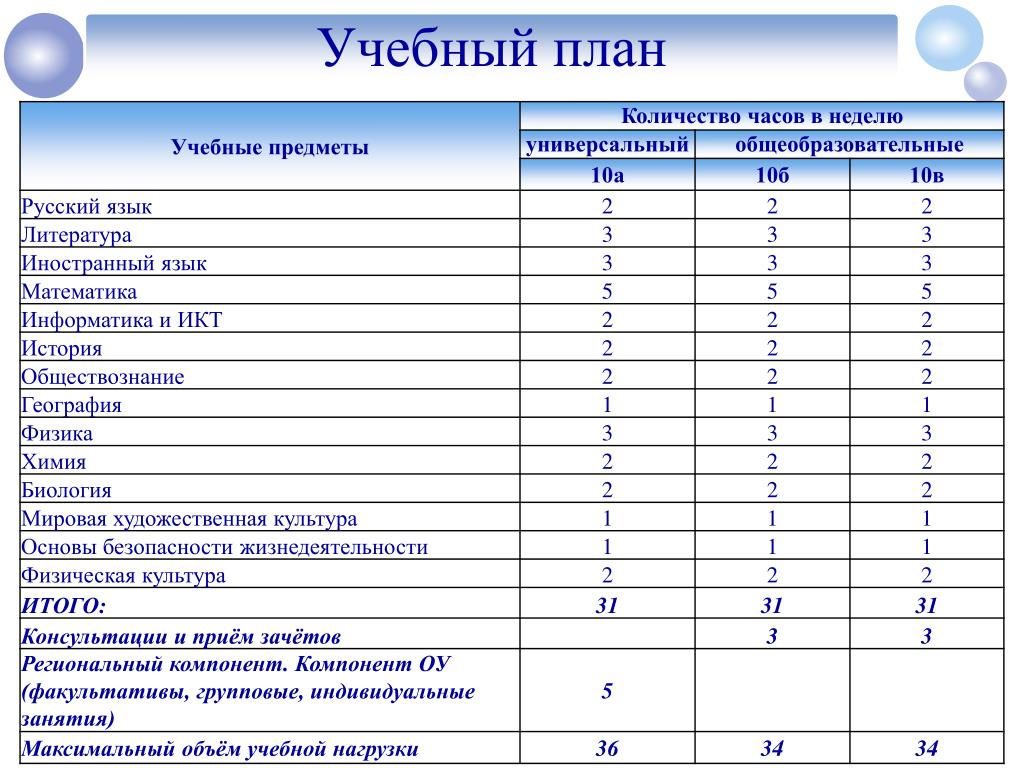 Учебный план

| Учебные предметы | Количество часов в неделю | | |
|---|---|---|---|
| | универсальный | общеобразовательные | |
| | 10а | 10б | 10в |
| Русский язык | 2 | 2 | 2 |
| Литература | 3 | 3 | 3 |
| Иностранный язык | 3 | 3 | 3 |
| Математика | 5 | 5 | 5 |
| Информатика и ИКТ | 2 | 2 | 2 |
| История | 2 | 2 | 2 |
| Обществознание | 2 | 2 | 2 |
| География | 1 | 1 | 1 |
| Физика | 3 | 3 | 3 |
| Химия | 2 | 2 | 2 |
| Биология | 2 | 2 | 2 |
| Мировая художественная культура | 1 | 1 | 1 |
| Основы безопасности жизнедеятельности | 1 | 1 | 1 |
| Физическая культура | 2 | 2 | 2 |
| ИТОГО: | 31 | 31 | 31 |
| Консультации и приём зачётов | | 3 | 3 |
| Региональный компонент. Компонент ОУ (факультативы, групповые, индивидуальные занятия) | 5 | | |
| Максимальный объём учебной нагрузки | 36 | 34 | 34 |